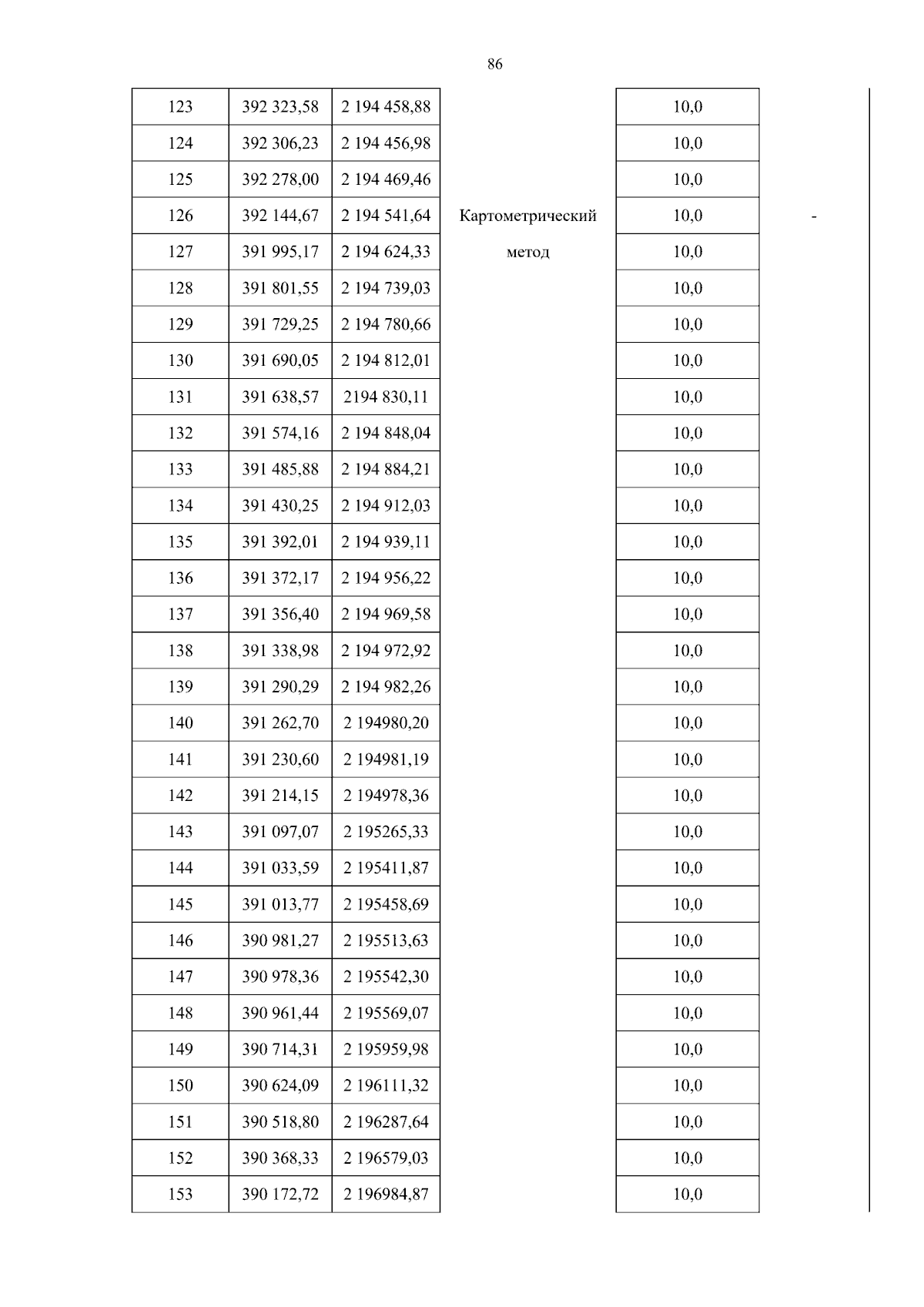 86

| 123 | 392 323,58 | 2 194 458,88 | | 10,0 | |
|---|---|---|---|---|---|
| 124 | 392 306,23 | 2 194 456,98 | | 10,0 | |
| 125 | 392 278,00 | 2 194 469,46 | | 10,0 | |
| 126 | 392 144,67 | 2 194 541,64 | Картометрический | 10,0 | - |
| 127 | 391 995,17 | 2 194 624,33 | метод | 10,0 | |
| 128 | 391 801,55 | 2 194 739,03 | | 10,0 | |
| 129 | 391 729,25 | 2 194 780,66 | | 10,0 | |
| 130 | 391 690,05 | 2 194 812,01 | | 10,0 | |
| 131 | 391 638,57 | 2194 830,11 | | 10,0 | |
| 132 | 391 574,16 | 2 194 848,04 | | 10,0 | |
| 133 | 391 485,88 | 2 194 884,21 | | 10,0 | |
| 134 | 391 430,25 | 2 194 912,03 | | 10,0 | |
| 135 | 391 392,01 | 2 194 939,11 | | 10,0 | |
| 136 | 391 372,17 | 2 194 956,22 | | 10,0 | |
| 137 | 391 356,40 | 2 194 969,58 | | 10,0 | |
| 138 | 391 338,98 | 2 194 972,92 | | 10,0 | |
| 139 | 391 290,29 | 2 194 982,26 | | 10,0 | |
| 140 | 391 262,70 | 2 194980,20 | | 10,0 | |
| 141 | 391 230,60 | 2 194981,19 | | 10,0 | |
| 142 | 391 214,15 | 2 194978,36 | | 10,0 | |
| 143 | 391 097,07 | 2 195265,33 | | 10,0 | |
| 144 | 391 033,59 | 2 195411,87 | | 10,0 | |
| 145 | 391 013,77 | 2 195458,69 | | 10,0 | |
| 146 | 390 981,27 | 2 195513,63 | | 10,0 | |
| 147 | 390 978,36 | 2 195542,30 | | 10,0 | |
| 148 | 390 961,44 | 2 195569,07 | | 10,0 | |
| 149 | 390 714,31 | 2 195959,98 | | 10,0 | |
| 150 | 390 624,09 | 2 196111,32 | | 10,0 | |
| 151 | 390 518,80 | 2 196287,64 | | 10,0 | |
| 152 | 390 368,33 | 2 196579,03 | | 10,0 | |
| 153 | 390 172,72 | 2 196984,87 | | 10,0 | |